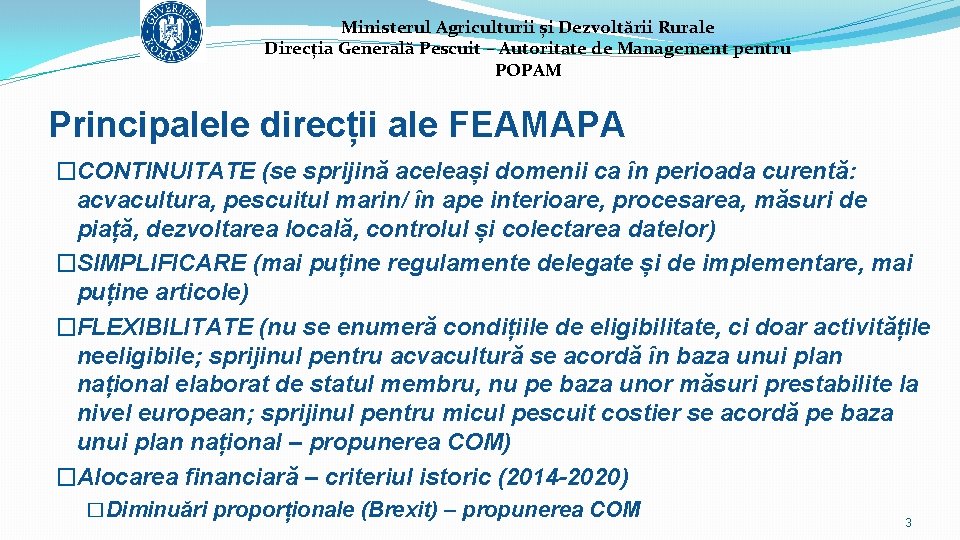 GUVERNUL ROMÂNIEI

Ministerul Agriculturii și Dezvoltării Rurale
Direcția Generală Pescuit – Autoritate de Management pentru POPAM

Principalele direcții ale FEAMAPA

�CONTINUITATE (se sprijină aceleași domenii ca în perioada curentă: acvacultura, pescuitul marin/ în ape interioare, procesarea, măsuri de piață, dezvoltarea locală, controlul și colectarea datelor)

�SIMPLIFICARE (mai puține regulamente delegate și de implementare, mai puține articole)

�FLEXIBILITATE (nu se enumeră condițiile de eligibilitate, ci doar activitățile neeligibile; sprijinul pentru acvacultură se acordă în baza unui plan național elaborat de statul membru, nu pe baza unor măsuri prestabilite la nivel european; sprijinul pentru micul pescuit costier se acordă pe baza unui plan național – propunerea COM)

�Alocarea financiară – criteriul istoric (2014-2020)

�Diminuări proporționale (Brexit) – propunerea COM

3